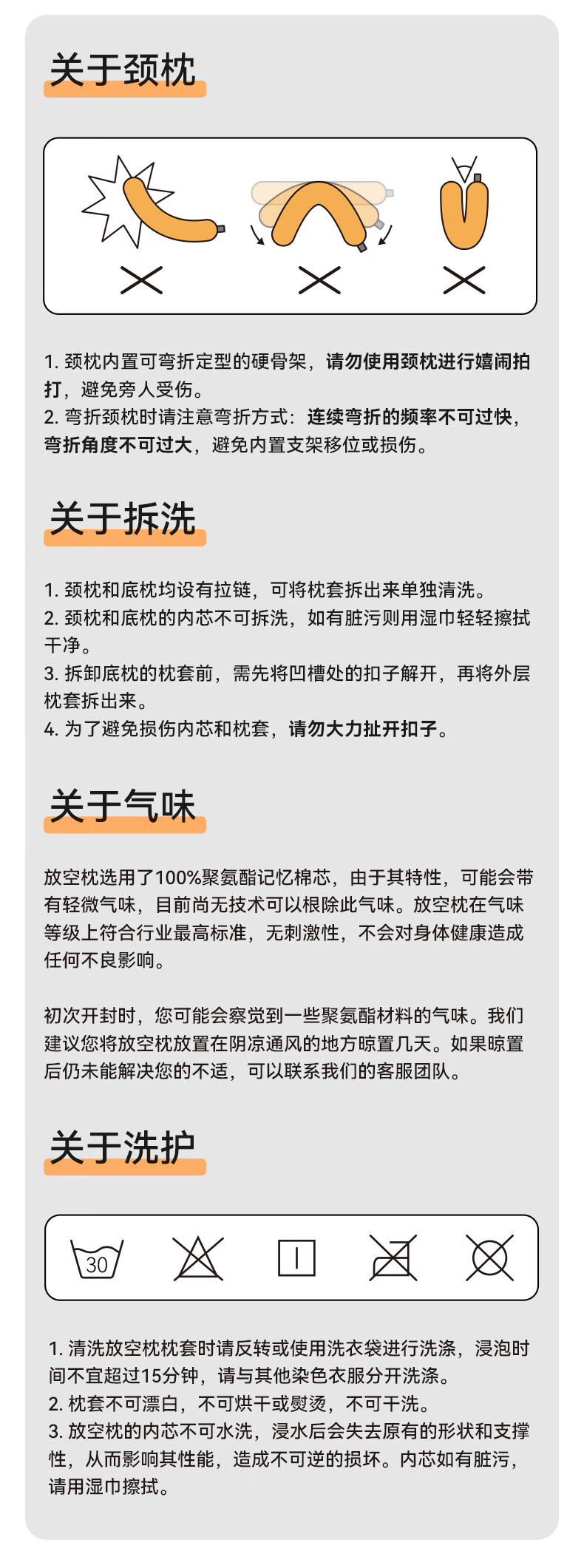 关于颈枕

1. 颈枕内置可弯折定型的硬骨架，请勿使用颈枕进行嬉闹拍打，避免旁人受伤。
2. 弯折颈枕时请注意弯折方式：连续弯折的频率不可过快，弯折角度不可过大，避免内置支架移位或损伤。

关于拆洗

1. 颈枕和底枕均设有拉链，可将枕套拆出来单独清洗。
2. 颈枕和底枕的内芯不可拆洗，如有脏污则用湿巾轻轻擦拭干净。
3. 拆卸底枕的枕套前，需先将凹槽处的扣子解开，再将外层枕套拆出来。
4. 为了避免损伤内芯和枕套，请勿大力扯开扣子。

关于气味

放空枕选用了100%聚氨酯记忆棉芯，由于其特性，可能会带有轻微气味，目前尚无技术可以根除此气味。放空枕在气味等级上符合行业最高标准，无刺激性，不会对身体健康造成任何不良影响。

初次开封时，您可能会察觉到一些聚氨酯材料的气味。我们建议您将放空枕放置在阴凉通风的地方晾置几天。如果晾置后仍未能解决您的不适，可以联系我们的客服团队。

关于洗护

30

1. 清洗放空枕枕套时请反转或使用洗衣袋进行洗涤，浸泡时间不宜超过15分钟，请与其他染色衣服分开洗涤。
2. 枕套不可漂白，不可烘干或熨烫，不可干洗。
3. 放空枕的内芯不可水洗，浸水后会失去原有的形状和支撑性，从而影响其性能，造成不可逆的损坏。内芯如有脏污，请用湿巾擦拭。